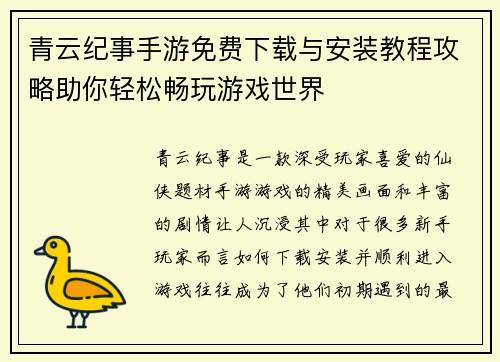 青云纪事手游免费下载与安装教程攻略助你轻松畅玩游戏世界

青云纪事是一款深受玩家喜爱的仙侠题材手游游戏的精美画面和丰富的剧情让人沉浸其中对于很多新手玩家而言如何下载安装并顺利进入游戏往往成为了他们初期遇到的最